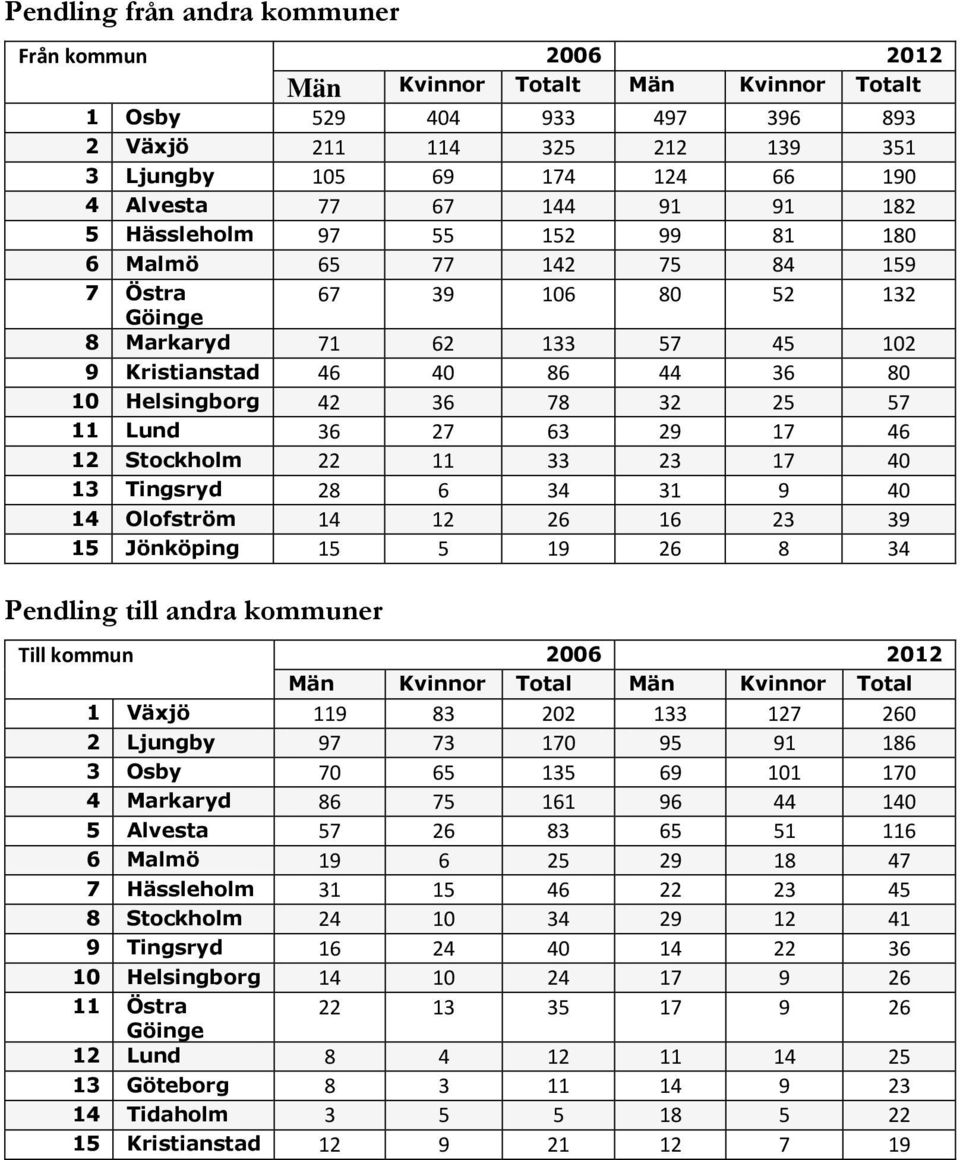 Pendling från andra kommuner

| Från kommun | | 2006 | | | 2012 | | |
|---|---|---|---|---|---|---|---|
| | | Män | Kvinnor | Totalt | Män | Kvinnor | Totalt |
| 1 | Osby | 529 | 404 | 933 | 497 | 396 | 893 |
| 2 | Växjö | 211 | 114 | 325 | 212 | 139 | 351 |
| 3 | Ljungby | 105 | 69 | 174 | 124 | 66 | 190 |
| 4 | Alvesta | 77 | 67 | 144 | 91 | 91 | 182 |
| 5 | Hässleholm | 97 | 55 | 152 | 99 | 81 | 180 |
| 6 | Malmö | 65 | 77 | 142 | 75 | 84 | 159 |
| 7 | Östra Göinge | 67 | 39 | 106 | 80 | 52 | 132 |
| 8 | Markaryd | 71 | 62 | 133 | 57 | 45 | 102 |
| 9 | Kristianstad | 46 | 40 | 86 | 44 | 36 | 80 |
| 10 | Helsingborg | 42 | 36 | 78 | 32 | 25 | 57 |
| 11 | Lund | 36 | 27 | 63 | 29 | 17 | 46 |
| 12 | Stockholm | 22 | 11 | 33 | 23 | 17 | 40 |
| 13 | Tingsryd | 28 | 6 | 34 | 31 | 9 | 40 |
| 14 | Olofström | 14 | 12 | 26 | 16 | 23 | 39 |
| 15 | Jönköping | 15 | 5 | 19 | 26 | 8 | 34 |

Pendling till andra kommuner

| Till kommun | | 2006 | | | 2012 | | |
|---|---|---|---|---|---|---|---|
| | | Män | Kvinnor | Total | Män | Kvinnor | Total |
| 1 | Växjö | 119 | 83 | 202 | 133 | 127 | 260 |
| 2 | Ljungby | 97 | 73 | 170 | 95 | 91 | 186 |
| 3 | Osby | 70 | 65 | 135 | 69 | 101 | 170 |
| 4 | Markaryd | 86 | 75 | 161 | 96 | 44 | 140 |
| 5 | Alvesta | 57 | 26 | 83 | 65 | 51 | 116 |
| 6 | Malmö | 19 | 6 | 25 | 29 | 18 | 47 |
| 7 | Hässleholm | 31 | 15 | 46 | 22 | 23 | 45 |
| 8 | Stockholm | 24 | 10 | 34 | 29 | 12 | 41 |
| 9 | Tingsryd | 16 | 24 | 40 | 14 | 22 | 36 |
| 10 | Helsingborg | 14 | 10 | 24 | 17 | 9 | 26 |
| 11 | Östra Göinge | 22 | 13 | 35 | 17 | 9 | 26 |
| 12 | Lund | 8 | 4 | 12 | 11 | 14 | 25 |
| 13 | Göteborg | 8 | 3 | 11 | 14 | 9 | 23 |
| 14 | Tidaholm | 3 | 5 | 5 | 18 | 5 | 22 |
| 15 | Kristianstad | 12 | 9 | 21 | 12 | 7 | 19 |